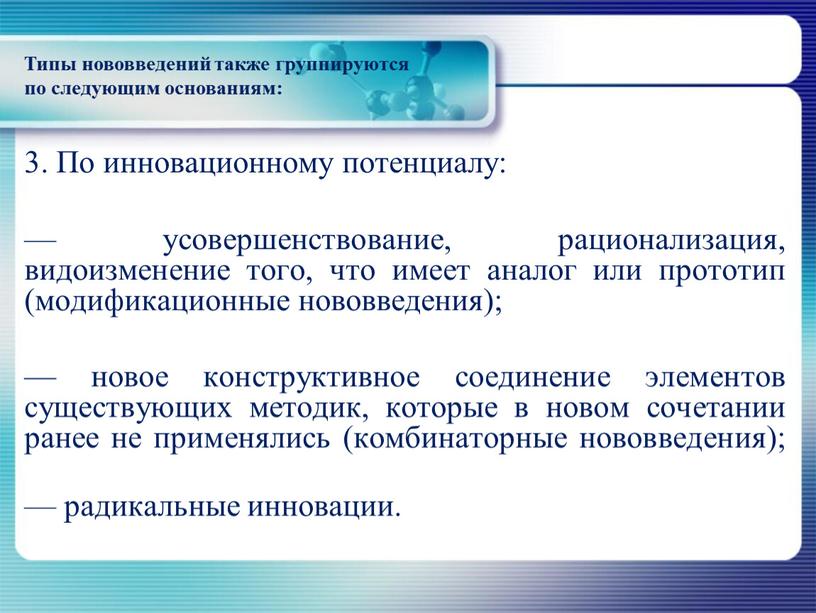 Типы нововведений также группируются по следующим основаниям:

3. По инновационному потенциалу:

— усовершенствование, рационализация, видоизменение того, что имеет аналог или прототип (модификационные нововведения);

— новое конструктивное соединение элементов существующих методик, которые в новом сочетании ранее не применялись (комбинаторные нововведения);

— радикальные инновации.